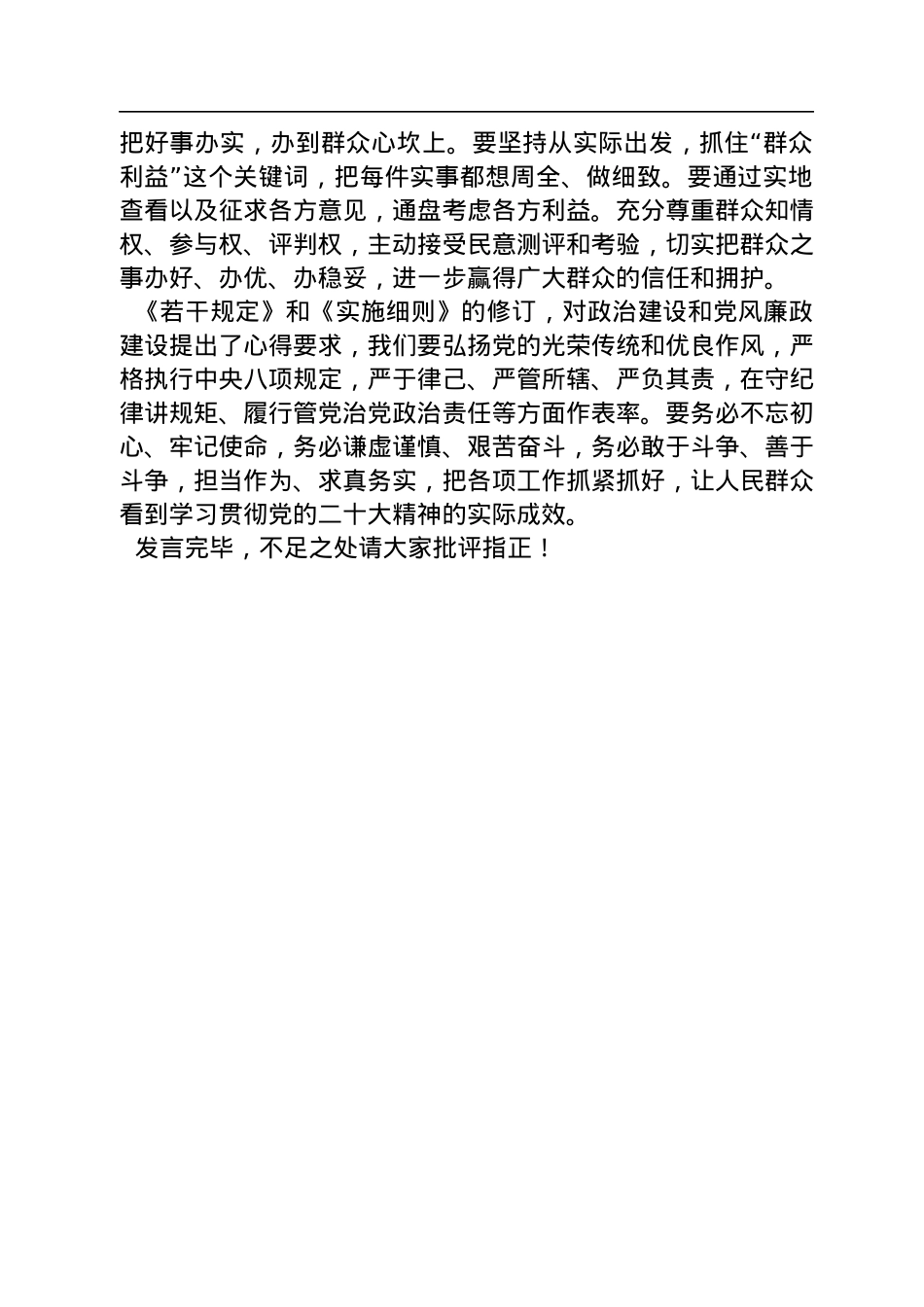 把好事办实，办到群众心坎上。要坚持从实际出发，抓住“群众利益”这个关键词，把每件实事都想周全、做细致。要通过实地查看以及征求各方意见，通盘考虑各方利益。充分尊重群众知情权、参与权、评判权，主动接受民意测评和考验，切实把群众之事办好、办优、办稳妥，进一步赢得广大群众的信任和拥护。

《若干规定》和《实施细则》的修订，对政治建设和党风廉政建设提出了心得要求，我们要弘扬党的光荣传统和优良作风，严格执行中央八项规定，严于律己、严管所辖、严负其责，在守纪律讲规矩、履行管党治党政治责任等方面作表率。要务必不忘初心、牢记使命，务必谦虚谨慎、艰苦奋斗，务必敢于斗争、善于斗争，担当作为、求真务实，把各项工作抓紧抓好，让人民群众看到学习贯彻党的二十大精神的实际成效。

发言完毕，不足之处请大家批评指正！